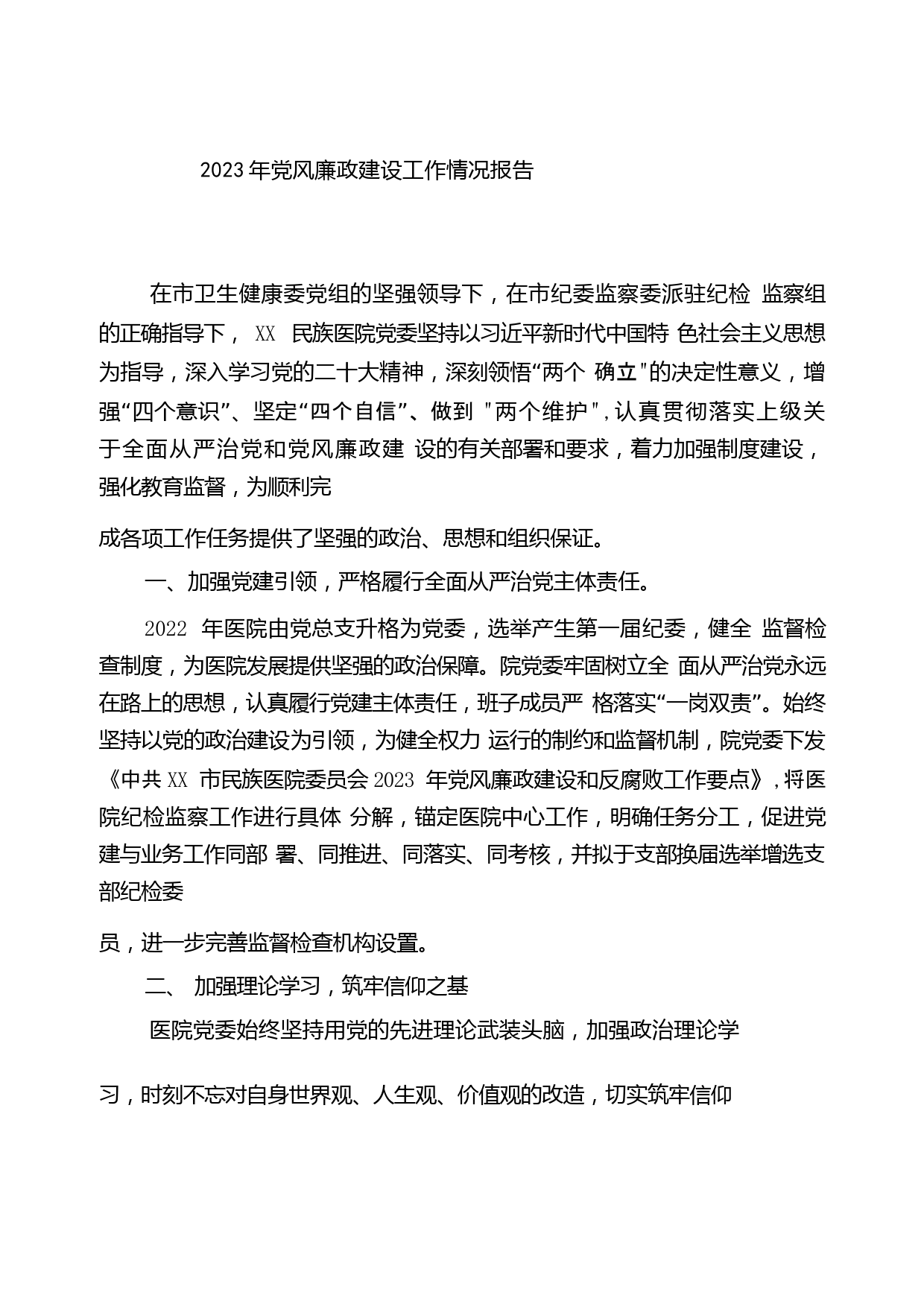 2023年党风廉政建设工作情况报告

在市卫生健康委党组的坚强领导下，在市纪委监察委派驻纪检 监察组的正确指导下， XX 民族医院党委坚持以习近平新时代中国特 色社会主义思想为指导，深入学习党的二十大精神，深刻领悟“两个 确立"的决定性意义，增强“四个意识”、坚定“四个自信”、做到 "两个维护"，认真贯彻落实上级关于全面从严治党和党风廉政建 设的有关部署和要求，着力加强制度建设，强化教育监督，为顺利完

成各项工作任务提供了坚强的政治、思想和组织保证。

一、加强党建引领，严格履行全面从严治党主体责任。

2022 年医院由党总支升格为党委，选举产生第一届纪委，健全 监督检查制度，为医院发展提供坚强的政治保障。院党委牢固树立全 面从严治党永远在路上的思想，认真履行党建主体责任，班子成员严 格落实“一岗双责”。始终坚持以党的政治建设为引领，为健全权力 运行的制约和监督机制，院党委下发《中共XX 市民族医院委员会2023 年党风廉政建设和反腐败工作要点》，将医院纪检监察工作进行具体 分解，锚定医院中心工作，明确任务分工，促进党建与业务工作同部 署、同推进、同落实、同考核，并拟于支部换届选举增选支部纪检委

员，进一步完善监督检查机构设置。

二、 加强理论学习，筑牢信仰之基

医院党委始终坚持用党的先进理论武装头脑，加强政治理论学

习，时刻不忘对自身世界观、人生观、价值观的改造，切实筑牢信仰